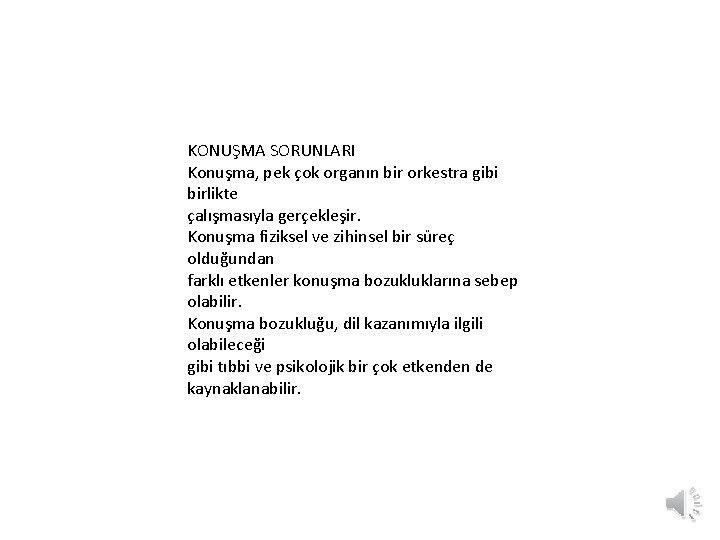 KONUŞMA SORUNLARI
Konuşma, pek çok organın bir orkestra gibi birlikte çalışmasıyla gerçekleşir.
Konuşma fiziksel ve zihinsel bir süreç olduğundan farklı etkenler konuşma bozukluklarına sebep olabilir.
Konuşma bozukluğu, dil kazanımıyla ilgili olabileceği gibi tıbbi ve psikolojik bir çok etkenden de kaynaklanabilir.